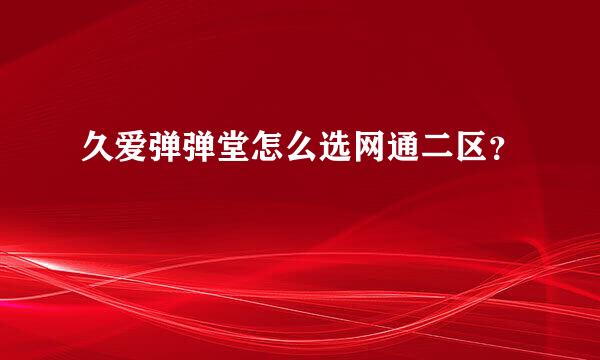 久爱弹弹堂怎么选网通二区？